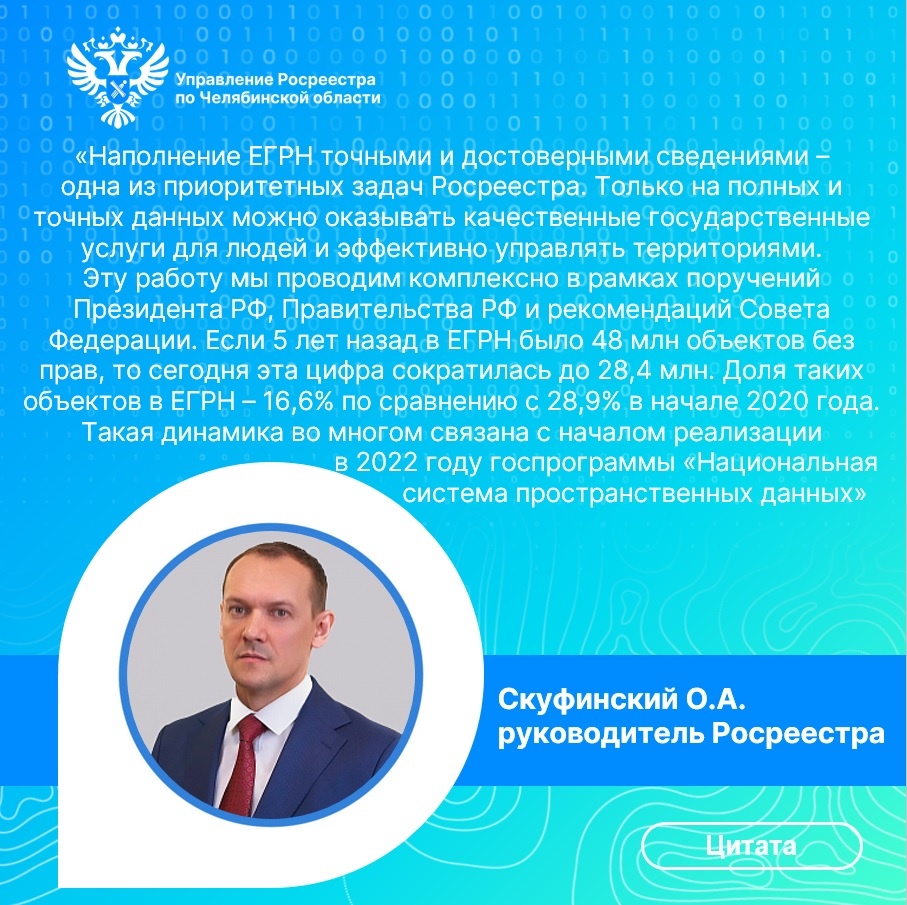 Управление Росреестра
по Челябинской области

«Наполнение ЕГРН точными и достоверными сведениями – одна из приоритетных задач Росреестра. Только на полных и точных данных можно оказывать качественные государственные услуги для людей и эффективно управлять территориями. Эту работу мы проводим комплексно в рамках поручений Президента РФ, Правительства РФ и рекомендаций Совета Федерации. Если 5 лет назад в ЕГРН было 48 млн объектов без прав, то сегодня эта цифра сократилась до 28,4 млн. Доля таких объектов в ЕГРН – 16,6% по сравнению с 28,9% в начале 2020 года. Такая динамика во многом связана с началом реализации в 2022 году госпрограммы «Национальная система пространственных данных»

Скуфинский О.А.
руководитель Росреестра

Цитата